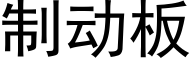 制动板